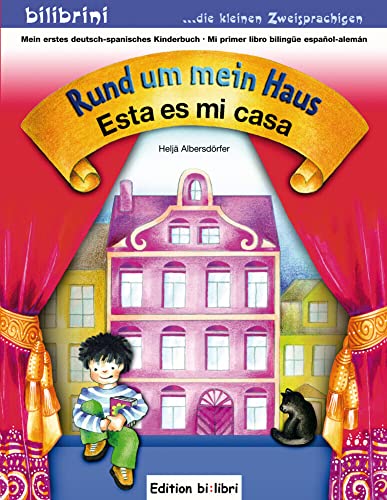 bilibrini ...die kleinen Zweisprachigen

Mein erstes deutsch-spanisches Kinderbuch · Mi primer libro bilingüe español-alemán

Rund um mein Haus
Esta es mi casa

Heljä Albersdörfer

Edition bi:libri